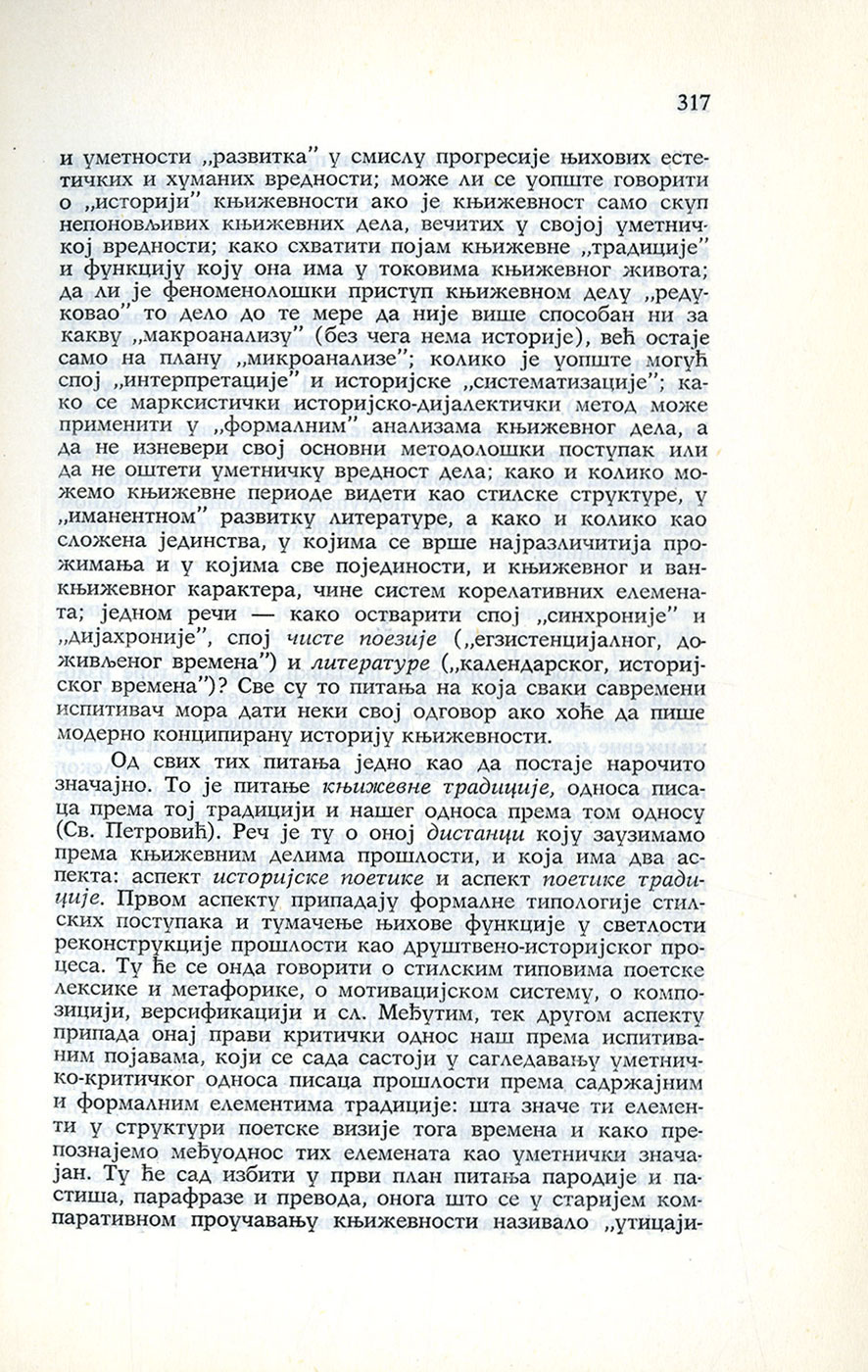 317

и уметности „развитка" у смислу прогресије њихових естетичких и хуманих вредности; може ли се уопште говорити о „историји" књижевности ако је књижевност само скуп непоновљивих књижевних дела, вечитих у својој уметничкој вредности; како схватити појам књижевне „традиције" и функцију коју она има у токовима књижевног живота; да ли је феноменолошки приступ књижевном делу „редуковао" то дело до те мере да није више способан ни за какву „макроанализу" (без чега нема историје), већ остаје само на плану „микроанализе"; колико је уопште могућ спој „интерпретације" и историјске „систематизације"; како се марксистички историјско-дијалектички метод може применити у „формалним" анализама књижевног дела, а да не изневери свој основни методолошки поступак или да не оштети уметничку вредност дела; како и колико можемо књижевне периоде видети као стилске структуре, у „иманентном" развитку литературе, а како и колико као сложена јединства, у којима се врше најразличитија прожимања и у којима све појединости, и књижевног и ванкњижевног карактера, чине систем корелативних елемената; једном речи — како остварити спој „синхроније" и „дијахроније", спој чисте поезије („егзистенцијалног, доживљеног времена") и литературе („календарског, историјског времена")? Све су то питања на која сваки савремени испитивач мора дати неки свој одговор ако хоће да пише модерно конципирану историју књижевности.

Од свих тих питања једно као да постаје нарочито значајно. То је питање књижевне традиције, односа писаца према тој традицији и нашег односа према том односу (Св. Петровић). Реч је ту о оној дистанци коју заузимамо према књижевним делима прошлости, и која има два аспекта: аспект историјске поетике и аспект поетике традиције. Првом аспекту припадају формалне типологије стилских поступака и тумачење њихове функције у светлости реконструкције прошлости као друштвено-историјског процеса. Ту ће се онда говорити о стилским типовима поетске лексике и метафорике, о мотивацијском систему, о композицији, версификацији и сл. Међутим, тек другом аспекту припада онај прави критички однос наш према испитиваним појавама, који се сада састоји у сагледавању уметничко-критичког односа писаца прошлости према садржајним и формалним елементима традиције: шта значе ти елементи у структури поетске визије тога времена и како препознајемо међуоднос тих елемената као уметнички значајан. Ту ће сад избити у први план питања пародије и пастиша, парафразе и превода, онога што се у старијем компаративном проучавању књижевности називало „утицаји-